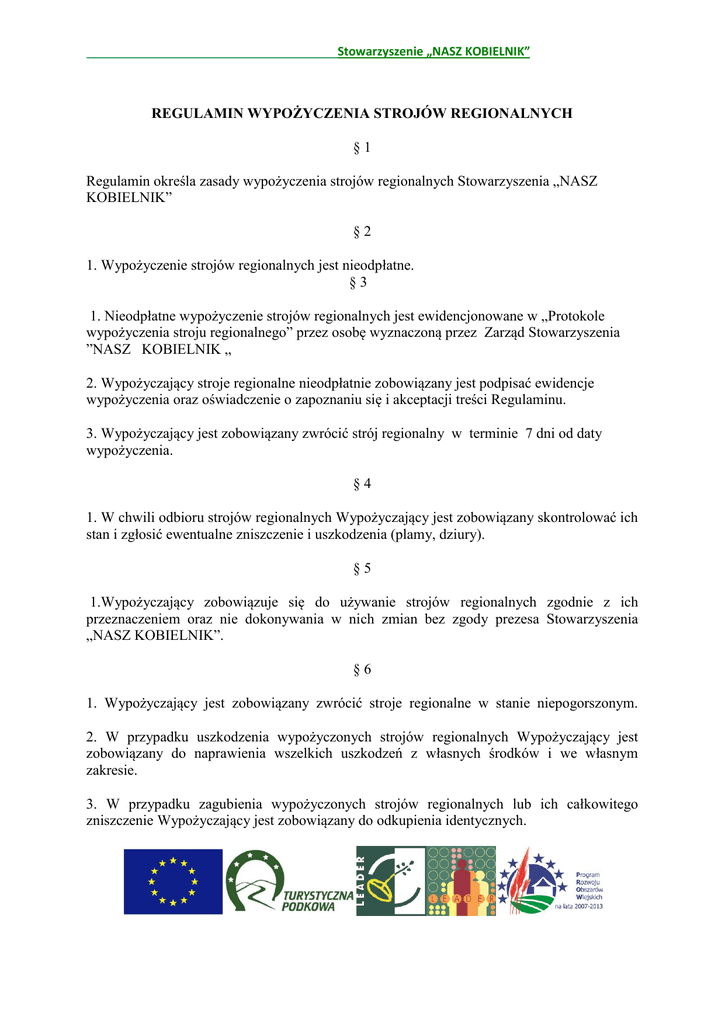 Stowarzyszenie „NASZ KOBIELNIK”

REGULAMIN WYPOŻYCZENIA STROJÓW REGIONALNYCH

§ 1

Regulamin określa zasady wypożyczenia strojów regionalnych Stowarzyszenia „NASZ KOBIELNIK”

§ 2

1. Wypożyczenie strojów regionalnych jest nieodpłatne.

§ 3

1. Nieodpłatne wypożyczenie strojów regionalnych jest ewidencjonowane w „Protokole wypożyczenia stroju regionalnego” przez osobę wyznaczoną przez Zarząd Stowarzyszenia ”NASZ KOBIELNIK „

2. Wypożyczający stroje regionalne nieodpłatnie zobowiązany jest podpisać ewidencje wypożyczenia oraz oświadczenie o zapoznaniu się i akceptacji treści Regulaminu.

3. Wypożyczający jest zobowiązany zwrócić strój regionalny w terminie 7 dni od daty wypożyczenia.

§ 4

1. W chwili odbioru strojów regionalnych Wypożyczający jest zobowiązany skontrolować ich stan i zgłosić ewentualne zniszczenie i uszkodzenia (plamy, dziury).

§ 5

1.Wypożyczający zobowiązuje się do używanie strojów regionalnych zgodnie z ich przeznaczeniem oraz nie dokonywania w nich zmian bez zgody prezesa Stowarzyszenia „NASZ KOBIELNIK”.

§ 6

1. Wypożyczający jest zobowiązany zwrócić stroje regionalne w stanie niepogorszonym.

2. W przypadku uszkodzenia wypożyczonych strojów regionalnych Wypożyczający jest zobowiązany do naprawienia wszelkich uszkodzeń z własnych środków i we własnym zakresie.

3. W przypadku zagubienia wypożyczonych strojów regionalnych lub ich całkowitego zniszczenie Wypożyczający jest zobowiązany do odkupienia identycznych.

TURYSTYCZNA PODKOWA

LEADER

LEADER

Program Rozwoju Obszarów Wiejskich na lata 2007-2013